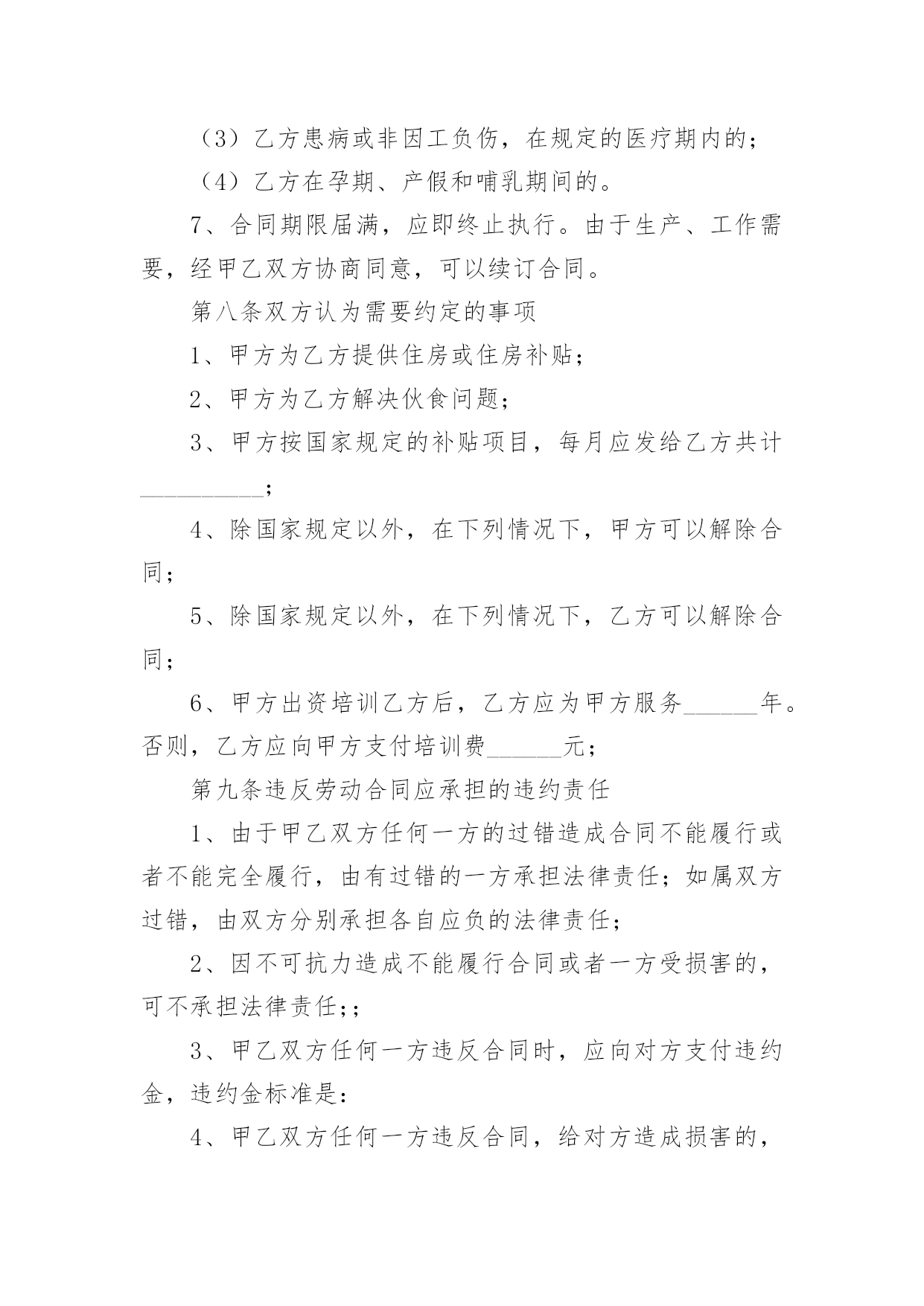 （3）乙方患病或非因工负伤，在规定的医疗期内的；

（4）乙方在孕期、产假和哺乳期间的。

7、合同期限届满，应即终止执行。由于生产、工作需要，经甲乙双方协商同意，可以续订合同。

第八条双方认为需要约定的事项

1、甲方为乙方提供住房或住房补贴；

2、甲方为乙方解决伙食问题；

3、甲方按国家规定的补贴项目，每月应发给乙方共计__________；

4、除国家规定以外，在下列情况下，甲方可以解除合同；

5、除国家规定以外，在下列情况下，乙方可以解除合同；

6、甲方出资培训乙方后，乙方应为甲方服务______年。否则，乙方应向甲方支付培训费______元；

第九条违反劳动合同应承担的违约责任

1、由于甲乙双方任何一方的过错造成合同不能履行或者不能完全履行，由有过错的一方承担法律责任；如属双方过错，由双方分别承担各自应负的法律责任；

2、因不可抗力造成不能履行合同或者一方受损害的，可不承担法律责任;；

3、甲乙双方任何一方违反合同时，应向对方支付违约金，违约金标准是：

4、甲乙双方任何一方违反合同，给对方造成损害的，